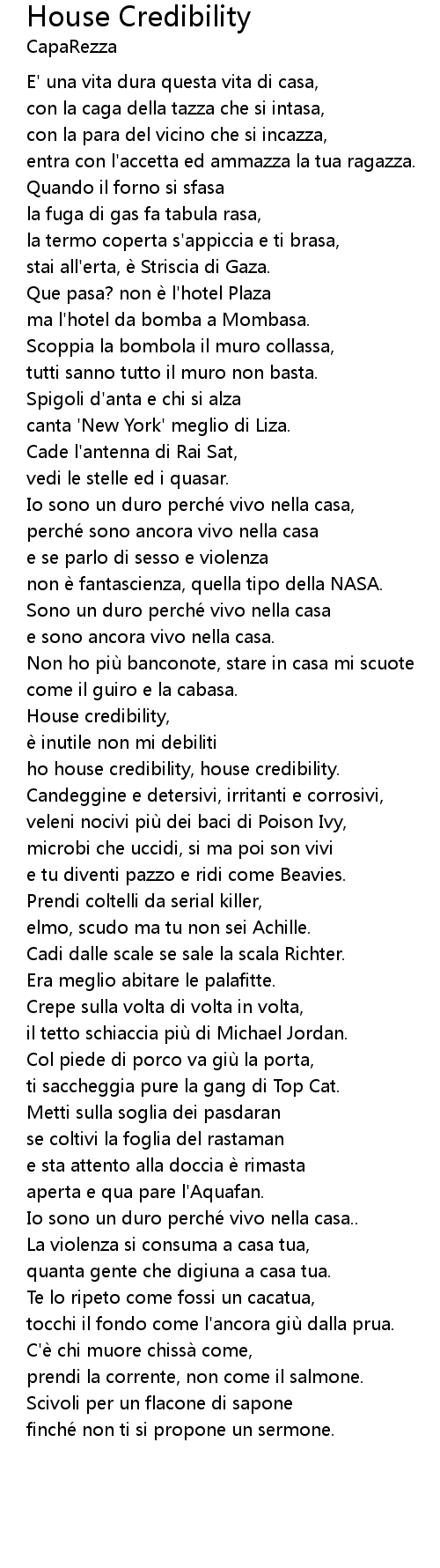 House Credibility
CapaRezza

E' una vita dura questa vita di casa,
con la caga della tazza che si intasa,
con la para del vicino che si incazza,
entra con l'accetta ed ammazza la tua ragazza.
Quando il forno si sfasa
la fuga di gas fa tabula rasa,
la termo coperta s'appiccia e ti brasa,
stai all'erta, è Striscia di Gaza.
Que pasa? non è l'hotel Plaza
ma l'hotel da bomba a Mombasa.
Scoppia la bombola il muro collassa,
tutti sanno tutto il muro non basta.
Spigoli d'anta e chi si alza
canta 'New York' meglio di Liza.
Cade l'antenna di Rai Sat,
vedi le stelle ed i quasar.
Io sono un duro perché vivo nella casa,
perché sono ancora vivo nella casa
e se parlo di sesso e violenza
non è fantascienza, quella tipo della NASA.
Sono un duro perché vivo nella casa
e sono ancora vivo nella casa.
Non ho più banconote, stare in casa mi scuote
come il guiro e la cabasa.
House credibility,
è inutile non mi debiliti
ho house credibility, house credibility.
Candeggine e detersivi, irritanti e corrosivi,
veleni nocivi più dei baci di Poison Ivy,
microbi che uccidi, si ma poi son vivi
e tu diventi pazzo e ridi come Beavies.
Prendi coltelli da serial killer,
elmo, scudo ma tu non sei Achille.
Cadi dalle scale se sale la scala Richter.
Era meglio abitare le palafitte.
Crepe sulla volta di volta in volta,
il tetto schiaccia più di Michael Jordan.
Col piede di porco va giù la porta,
ti saccheggia pure la gang di Top Cat.
Metti sulla soglia dei pasdaran
se coltivi la foglia del rastaman
e sta attento alla doccia è rimasta
aperta e qua pare l'Aquafan.
Io sono un duro perché vivo nella casa..
La violenza si consuma a casa tua,
quanta gente che digiuna a casa tua.
Te lo ripeto come fossi un cacatua,
tocchi il fondo come l'ancora giù dalla prua.
C'è chi muore chissà come,
prendi la corrente, non come il salmone.
Scivoli per un flacone di sapone
finché non ti si propone un sermone.